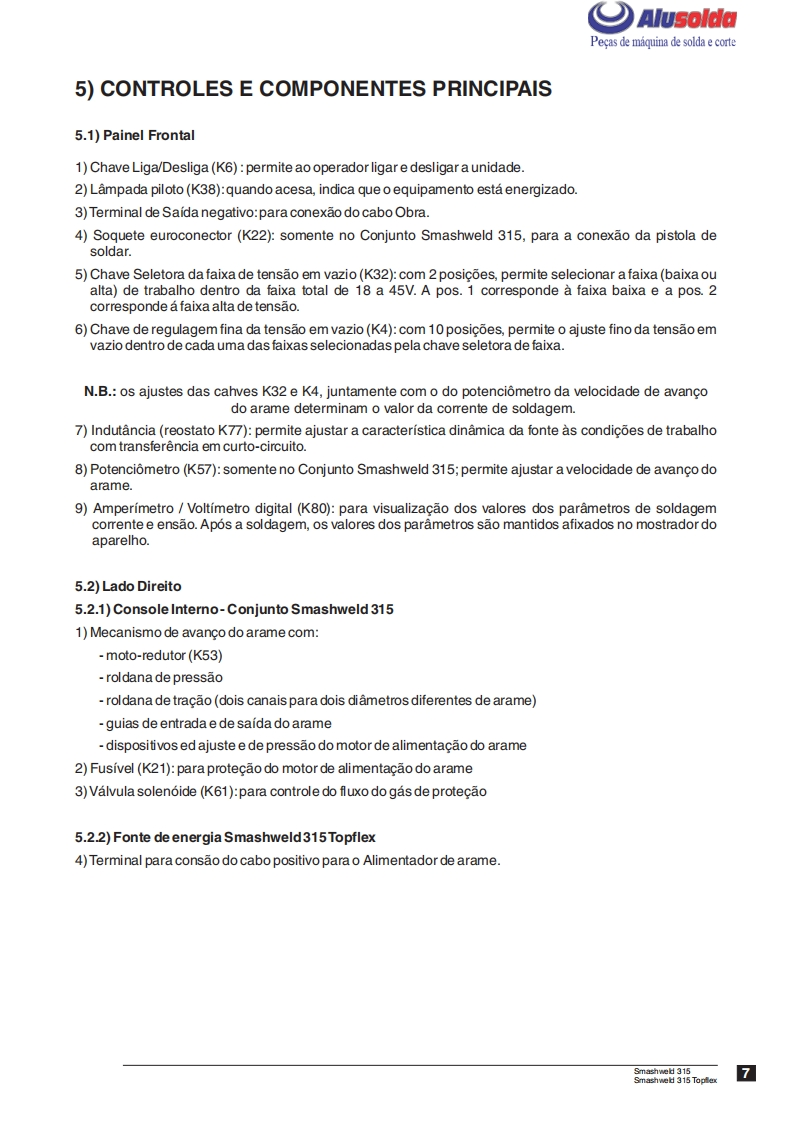 Alusolda
Peças de máquina de solda e corte

5) CONTROLES E COMPONENTES PRINCIPAIS

5.1) Painel Frontal

1) Chave Liga/Desliga (K6) : permite ao operador ligar e desligar a unidade.

2) Lâmpada piloto (K38): quando acesa, indica que o equipamento está energizado.

3) Terminal de Saída negativo: para conexão do cabo Obra.

4) Soquete euroconector (K22): somente no Conjunto Smashweld 315, para a conexão da pistola de soldar.

5) Chave Seletora da faixa de tensão em vazio (K32): com 2 posições, permite selecionar a faixa (baixa ou alta) de trabalho dentro da faixa total de 18 a 45V. A pos. 1 corresponde à faixa baixa e a pos. 2 corresponde á faixa alta de tensão.

6) Chave de regulagem fina da tensão em vazio (K4): com 10 posições, permite o ajuste fino da tensão em vazio dentro de cada uma das faixas selecionadas pela chave seletora de faixa.

N.B.: os ajustes das cahves K32 e K4, juntamente com o do potenciômetro da velocidade de avanço do arame determinam o valor da corrente de soldagem.

7) Indutância (reostato K77): permite ajustar a característica dinâmica da fonte às condições de trabalho com transferência em curto-circuito.

8) Potenciômetro (K57): somente no Conjunto Smashweld 315; permite ajustar a velocidade de avanço do arame.

9) Amperímetro / Voltímetro digital (K80): para visualização dos valores dos parâmetros de soldagem corrente e ensão. Após a soldagem, os valores dos parâmetros são mantidos afixados no mostrador do aparelho.

5.2) Lado Direito

5.2.1) Console Interno - Conjunto Smashweld 315

1) Mecanismo de avanço do arame com:
- moto-redutor (K53)
- roldana de pressão
- roldana de tração (dois canais para dois diâmetros diferentes de arame)
- guias de entrada e de saída do arame
- dispositivos ed ajuste e de pressão do motor de alimentação do arame

2) Fusível (K21): para proteção do motor de alimentação do arame

3) Válvula solenóide (K61): para controle do fluxo do gás de proteção

5.2.2) Fonte de energia Smashweld 315 Topflex

4) Terminal para consão do cabo positivo para o Alimentador de arame.

Smashweld 315
Smashweld 315 Topflex
7